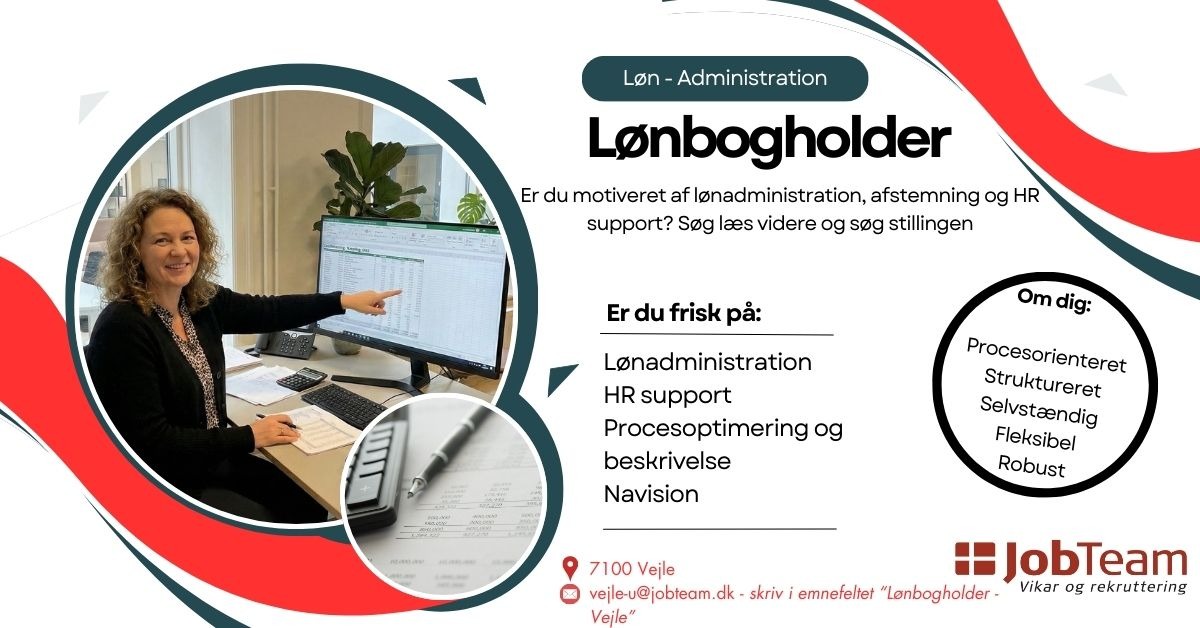 Løn - Administration

Lønbogholder

Er du motiveret af lønadministration, afstemning og HR support? Søg læs videre og søg stillingen

Er du frisk på:

Lønadministration
HR support
Procesoptimering og beskrivelse
Navision

Om dig:

Procesorienteret
Struktureret
Selvstændig
Fleksibel
Robust

7100 Vejle
vejle-u@jobteam.dk - skriv i emnefeltet "Lønbogholder - Vejle"

JobTeam
Vikar og rekruttering